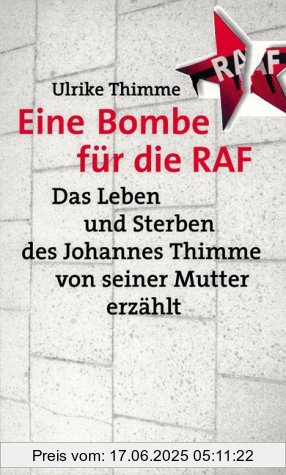 RAF

Ulrike Thimme

Eine Bombe für die RAF

Das Leben und Sterben des Johannes Thimme von seiner Mutter erzählt

Preis vom: 17.06.2025 05:11:22